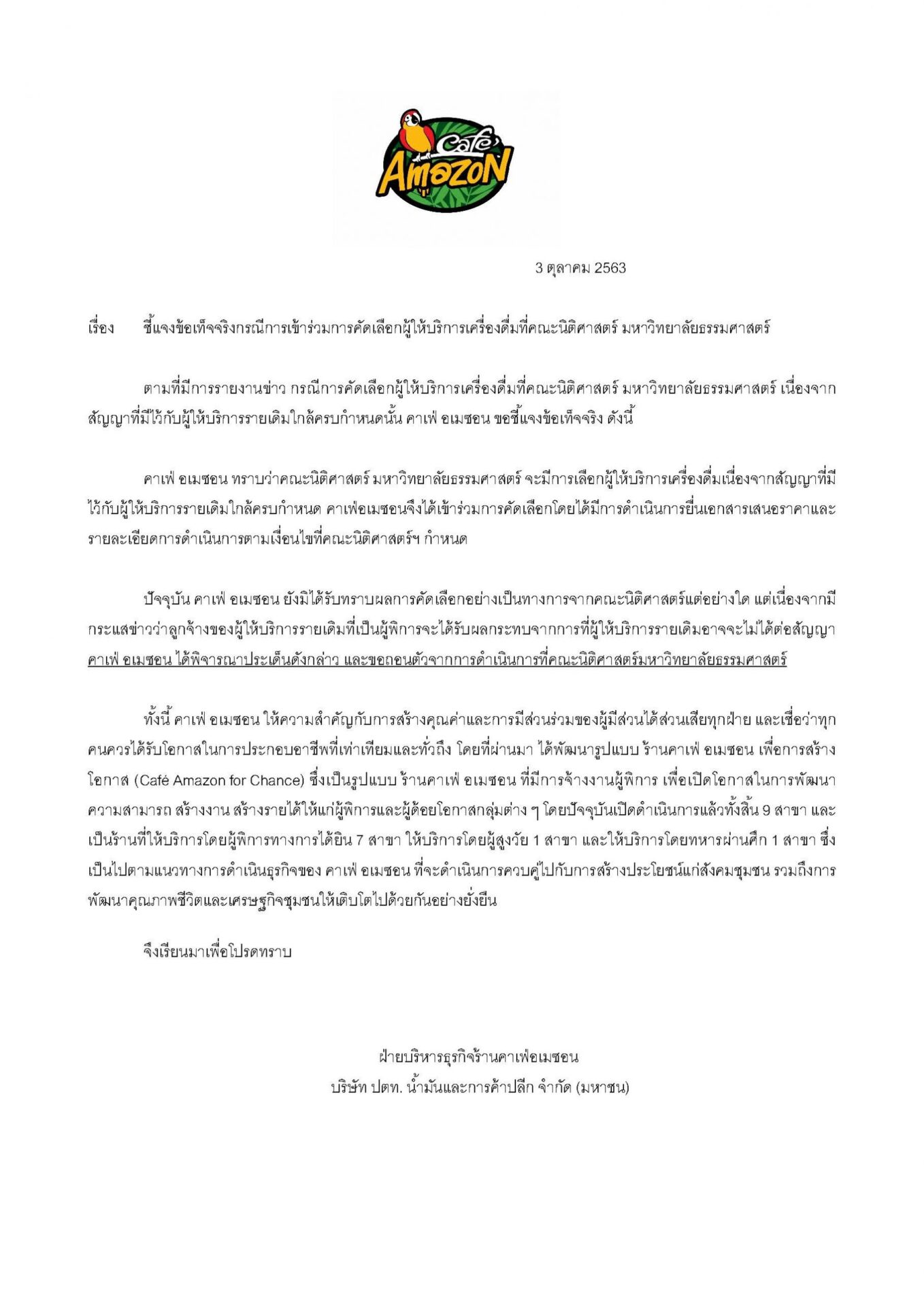 Café Amazon

3 ตุลาคม 2563

เรื่อง ชี้แจงข้อเท็จจริงกรณีการเข้าร่วมการคัดเลือกผู้ให้บริการเครื่องดื่มที่คณะนิติศาสตร์ มหาวิทยาลัยธรรมศาสตร์

ตามที่มีการรายงานข่าว กรณีการคัดเลือกผู้ให้บริการเครื่องดื่มที่คณะนิติศาสตร์ มหาวิทยาลัยธรรมศาสตร์ เนื่องจากสัญญาที่มีไว้กับผู้ให้บริการรายเดิมใกล้ครบกำหนดนั้น คาเฟ่ อเมซอน ขอชี้แจงข้อเท็จจริง ดังนี้

คาเฟ่ อเมซอน ทราบว่าคณะนิติศาสตร์ มหาวิทยาลัยธรรมศาสตร์ จะมีการเลือกผู้ให้บริการเครื่องดื่มเนื่องจากสัญญาที่มีไว้กับผู้ให้บริการรายเดิมใกล้ครบกำหนด คาเฟ่อเมซอนจึงได้เข้าร่วมการคัดเลือกโดยได้มีการดำเนินการยื่นเอกสารเสนอราคาและรายละเอียดการดำเนินการตามเงื่อนไขที่คณะนิติศาสตร์ฯ กำหนด

ปัจจุบัน คาเฟ่ อเมซอน ยังมิได้รับทราบผลการคัดเลือกอย่างเป็นทางการจากคณะนิติศาสตร์แต่อย่างใด แต่เนื่องจากมีกระแสข่าวว่าลูกจ้างของผู้ให้บริการรายเดิมที่เป็นผู้พิการจะได้รับผลกระทบจากการที่ผู้ให้บริการรายเดิมอาจจะไม่ได้ต่อสัญญา คาเฟ่ อเมซอน ได้พิจารณาประเด็นดังกล่าว และขอถอนตัวจากการดำเนินการที่คณะนิติศาสตร์มหาวิทยาลัยธรรมศาสตร์

ทั้งนี้ คาเฟ่ อเมซอน ให้ความสำคัญกับการสร้างคุณค่าและการมีส่วนร่วมของผู้มีส่วนได้ส่วนเสียทุกฝ่าย และเชื่อว่าทุกคนควรได้รับโอกาสในการประกอบอาชีพที่เท่าเทียมและทั่วถึง โดยที่ผ่านมา ได้พัฒนารูปแบบ ร้านคาเฟ่ อเมซอน เพื่อการสร้างโอกาส (Café Amazon for Chance) ซึ่งเป็นรูปแบบ ร้านคาเฟ่ อเมซอน ที่มีการจ้างงานผู้พิการ เพื่อเปิดโอกาสในการพัฒนาความสามารถ สร้างงาน สร้างรายได้ให้แก่ผู้พิการและผู้ด้อยโอกาสกลุ่มต่าง ๆ โดยปัจจุบันเปิดดำเนินการแล้วทั้งสิ้น 9 สาขา และเป็นร้านที่ให้บริการโดยผู้พิการทางการได้ยิน 7 สาขา ให้บริการโดยผู้สูงวัย 1 สาขา และให้บริการโดยทหารผ่านศึก 1 สาขา ซึ่งเป็นไปตามแนวทางการดำเนินธุรกิจของ คาเฟ่ อเมซอน ที่จะดำเนินการควบคู่ไปกับการสร้างประโยชน์แก่สังคมชุมชน รวมถึงการพัฒนาคุณภาพชีวิตและเศรษฐกิจชุมชนให้เติบโตไปด้วยกันอย่างยั่งยืน

จึงเรียนมาเพื่อโปรดทราบ

ฝ่ายบริหารธุรกิจร้านคาเฟ่อเมซอน
บริษัท ปตท. น้ำมันและการค้าปลีก จำกัด (มหาชน)